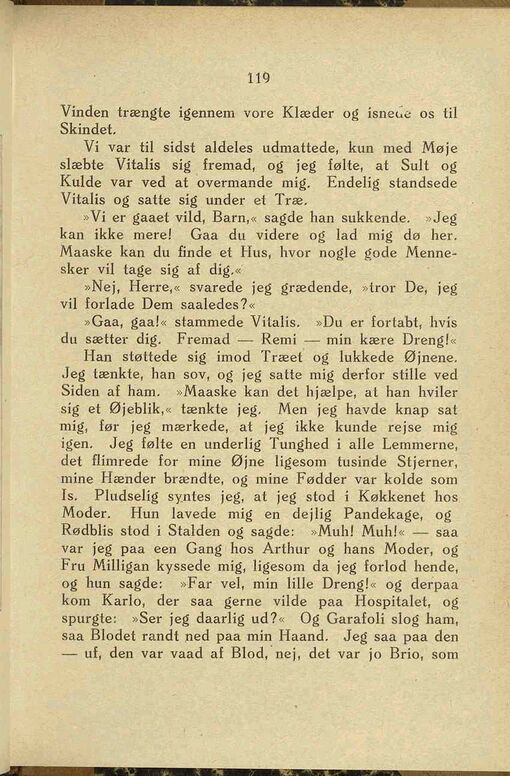 119

Vinden trængte igennem vore Klæder og isnede os til Skindet.

Vi var til sidst aldeles udmattede, kun med Møje slæbte Vitalis sig fremad, og jeg følte, at Sult og Kulde var ved at overmande mig. Endelig standsede Vitalis og satte sig under et Træ.

»Vi er gaaet vild, Barn,« sagde han sukkende. »Jeg kan ikke mere! Gaa du videre og lad mig dø her. Maaske kan du finde et Hus, hvor nogle gode Mennesker vil tage sig af dig.«

»Nej, Herre,« svarede jeg grædende, »tror De, jeg vil forlade Dem saaledes?«

»Gaa, gaa!« stammede Vitalis. »Du er fortabt, hvis du sætter dig. Fremad — Remi — min kære Dreng!«

Han støttede sig imod Træet og lukkede Øjnene. Jeg tænkte, han sov, og jeg satte mig derfor stille ved Siden af ham. »Maaske kan det hjælpe, at han hviler sig et Øjeblik,« tænkte jeg. Men jeg havde knap sat mig, før jeg mærkede, at jeg ikke kunde rejse mig igen. Jeg følte en underlig Tunghed i alle Lemmerne, det flimrede for mine Øjne ligesom tusinde Stjerner, mine Hænder brændte, og mine Fødder var kolde som Is. Pludselig syntes jeg, at jeg stod i Køkkenet hos Moder. Hun lavede mig en dejlig Pandekage, og Rødblis stod i Stalden og sagde: »Muh! Muh!« — saa var jeg paa een Gang hos Arthur og hans Moder, og Fru Milligan kyssede mig, ligesom da jeg forlod hende, og hun sagde: »Far vel, min lille Dreng!« og derpaa kom Karlo, der saa gerne vilde paa Hospitalet, og spurgte: »Ser jeg daarlig ud?« Og Garafoli slog ham, saa Blodet randt ned paa min Haand. Jeg saa paa den — uf, den var vaad af Blod, nej, det var jo Brio, som